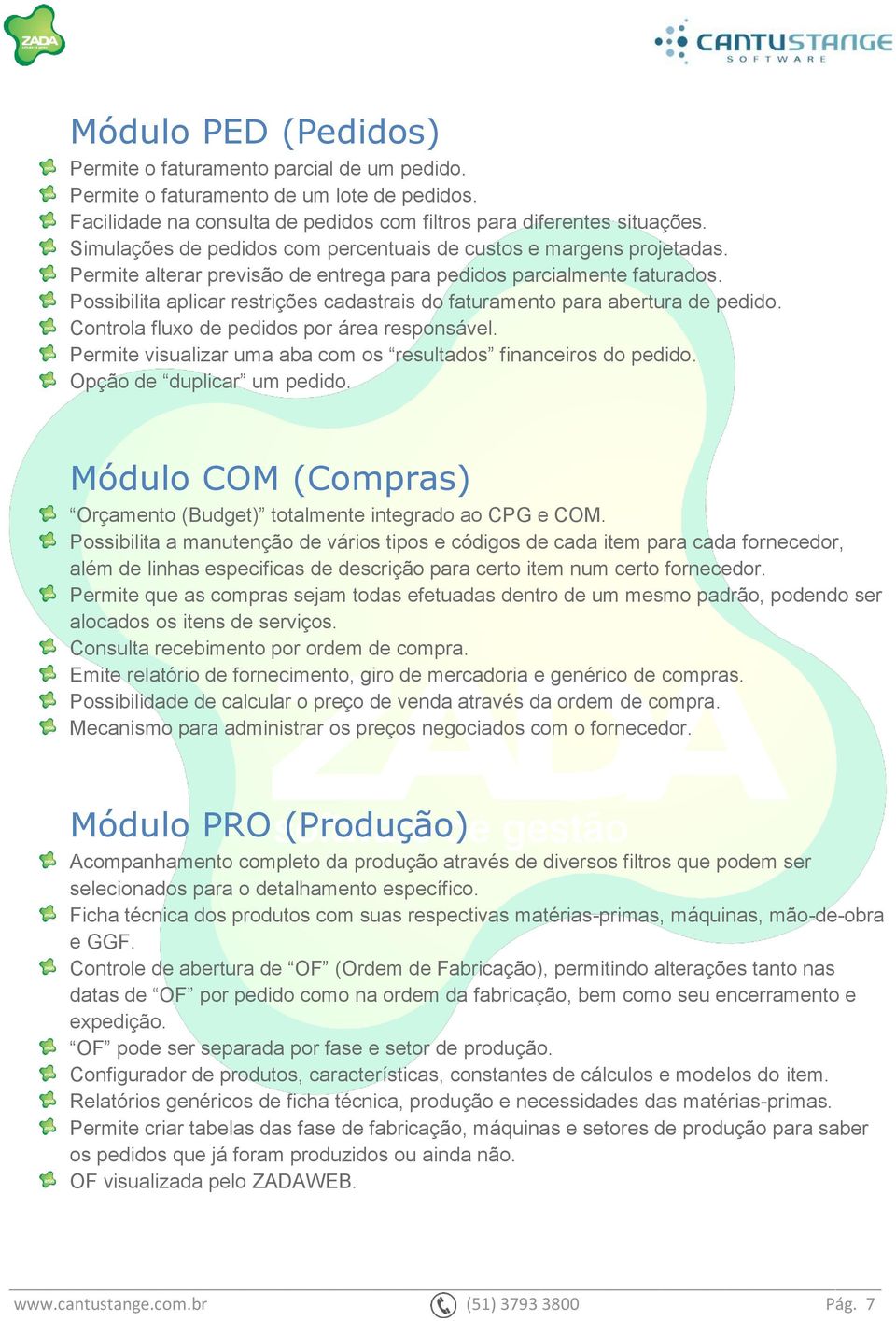 ZADA

CANTUSTANGE SOFTWARE

Módulo PED (Pedidos)

Permite o faturamento parcial de um pedido.
Permite o faturamento de um lote de pedidos.
Facilidade na consulta de pedidos com filtros para diferentes situações.
Simulações de pedidos com percentuais de custos e margens projetadas.
Permite alterar previsão de entrega para pedidos parcialmente faturados.
Possibilita aplicar restrições cadastrais do faturamento para abertura de pedido.
Controla fluxo de pedidos por área responsável.
Permite visualizar uma aba com os “resultados” financeiros do pedido.
Opção de “duplicar” um pedido.

Módulo COM (Compras)

“Orçamento (Budget)” totalmente integrado ao CPG e COM.
Possibilita a manutenção de vários tipos e códigos de cada item para cada fornecedor, além de linhas especificas de descrição para certo item num certo fornecedor.
Permite que as compras sejam todas efetuadas dentro de um mesmo padrão, podendo ser alocados os itens de serviços.
Consulta recebimento por ordem de compra.
Emite relatório de fornecimento, giro de mercadoria e genérico de compras.
Possibilidade de calcular o preço de venda através da ordem de compra.
Mecanismo para administrar os preços negociados com o fornecedor.

Módulo PRO (Produção)

Acompanhamento completo da produção através de diversos filtros que podem ser selecionados para o detalhamento específico.
Ficha técnica dos produtos com suas respectivas matérias-primas, máquinas, mão-de-obra e GGF.
Controle de abertura de “OF” (Ordem de Fabricação), permitindo alterações tanto nas datas de “OF” por pedido como na ordem da fabricação, bem como seu encerramento e expedição.
“OF” pode ser separada por fase e setor de produção.
Configurador de produtos, características, constantes de cálculos e modelos do item.
Relatórios genéricos de ficha técnica, produção e necessidades das matérias-primas.
Permite criar tabelas das fase de fabricação, máquinas e setores de produção para saber os pedidos que já foram produzidos ou ainda não.
OF visualizada pelo ZADAWEB.

www.cantustange.com.br (51) 3793 3800 Pág. 7